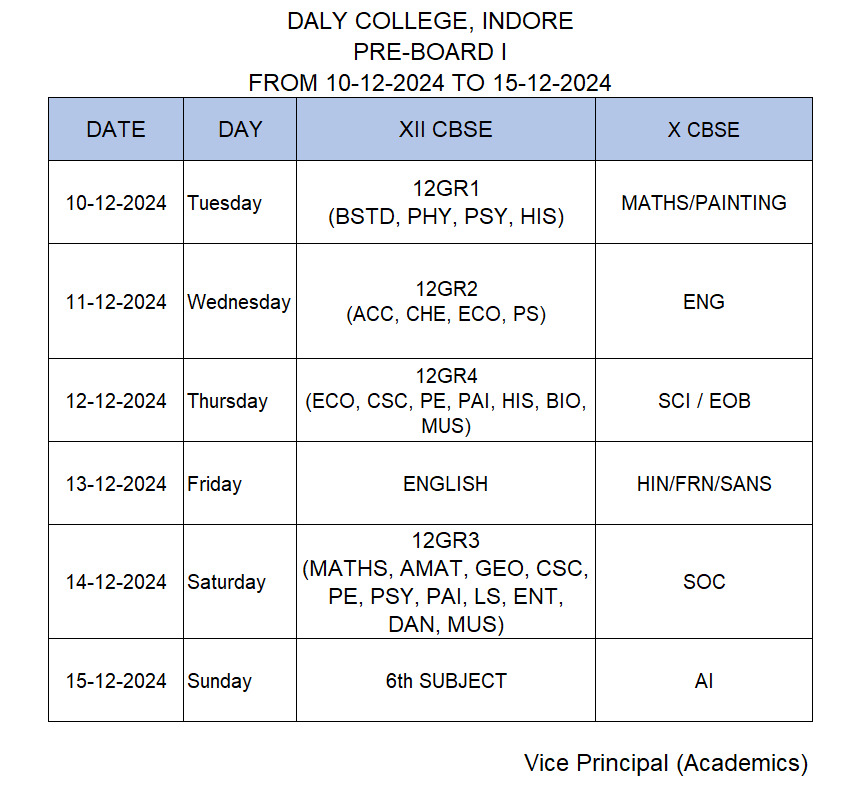 DALY COLLEGE, INDORE
PRE-BOARD I
FROM 10-12-2024 TO 15-12-2024

| DATE | DAY | XII CBSE | X CBSE |
|---|---|---|---|
| 10-12-2024 | Tuesday | 12GR1 (BSTD, PHY, PSY, HIS) | MATHS/PAINTING |
| 11-12-2024 | Wednesday | 12GR2 (ACC, CHE, ECO, PS) | ENG |
| 12-12-2024 | Thursday | 12GR4 (ECO, CSC, PE, PAI, HIS, BIO, MUS) | SCI / EOB |
| 13-12-2024 | Friday | ENGLISH | HIN/FRN/SANS |
| 14-12-2024 | Saturday | 12GR3 (MATHS, AMAT, GEO, CSC, PE, PSY, PAI, LS, ENT, DAN, MUS) | SOC |
| 15-12-2024 | Sunday | 6th SUBJECT | AI |

Vice Principal (Academics)